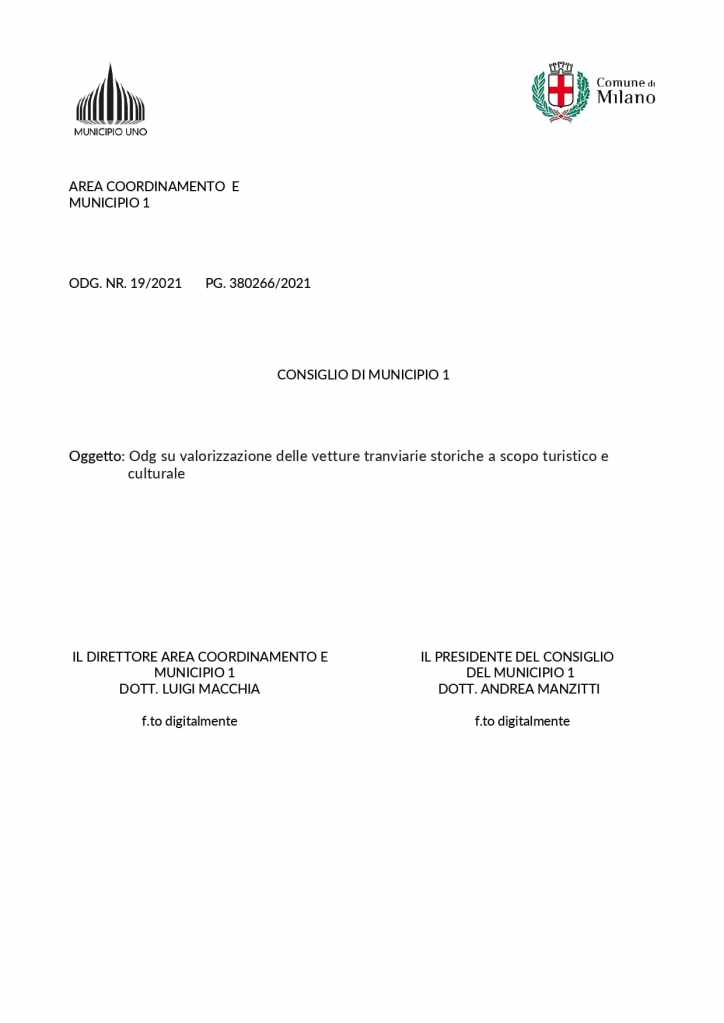 MUNICIPIO UNO

Comune di Milano

AREA COORDINAMENTO E
MUNICIPIO 1

ODG. NR. 19/2021 PG. 380266/2021

CONSIGLIO DI MUNICIPIO 1

Oggetto: Odg su valorizzazione delle vetture tranviarie storiche a scopo turistico e culturale

IL DIRETTORE AREA COORDINAMENTO E
MUNICIPIO 1
DOTT. LUIGI MACCHIA

f.to digitalmente

IL PRESIDENTE DEL CONSIGLIO
DEL MUNICIPIO 1
DOTT. ANDREA MANZITTI

f.to digitalmente